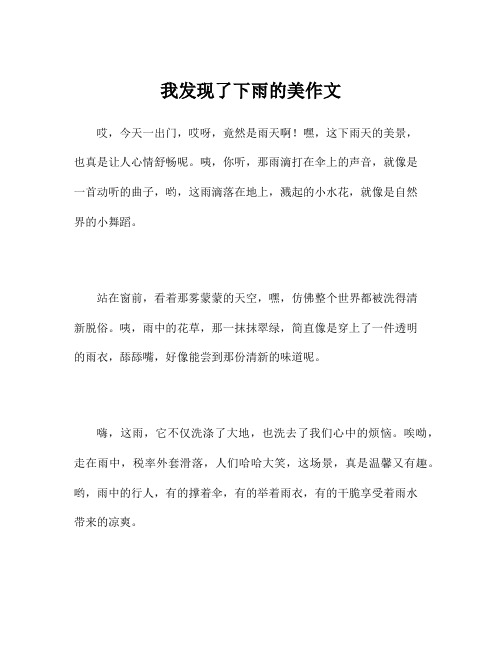 我发现了下雨的美作文

哎，今天一出门，哎呀，竟然是雨天啊！嘿，这下雨天的美景，也真是让人心情舒畅呢。咦，你听，那雨滴打在伞上的声音，就像是一首动听的曲子，哟，这雨滴落在地上，溅起的小水花，就像是自然界的小舞蹈。

站在窗前，看着那雾蒙蒙的天空，嘿，仿佛整个世界都被洗得清新脱俗。咦，雨中的花草，那一抹抹翠绿，简直像是穿上了一件透明的雨衣，舔舔嘴，好像能尝到那份清新的味道呢。

嗨，这雨，它不仅洗涤了大地，也洗去了我们心中的烦恼。唉呦，走在雨中，税率外套滑落，人们哈哈大笑，这场景，真是温馨又有趣。哟，雨中的行人，有的撑着伞，有的举着雨衣，有的干脆享受着雨水带来的凉爽。